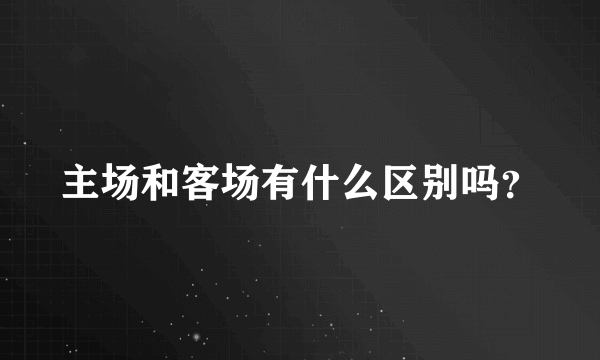 主场和客场有什么区别吗?